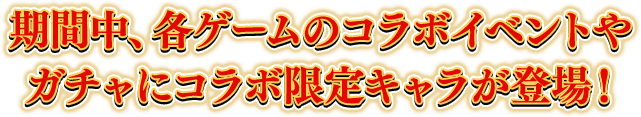 期間中、各ゲームのコラボイベントや
ガチャにコラボ限定キャラが登場！